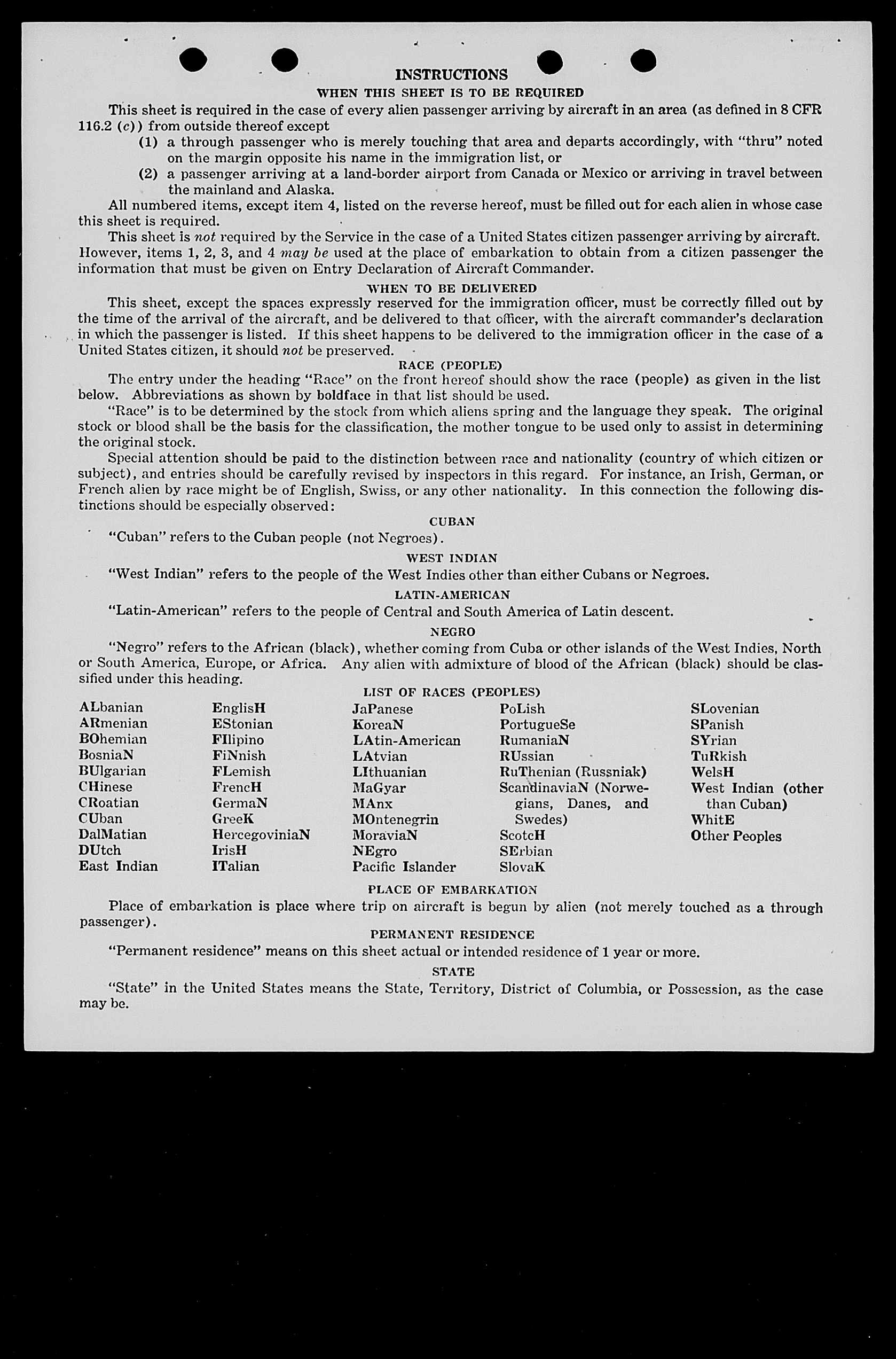 INSTRUCTIONS

WHEN THIS SHEET IS TO BE REQUIRED

This sheet is required in the case of every alien passenger arriving by aircraft in an area (as defined in 8 CFR 116.2 (c)) from outside thereof except

(1) a through passenger who is merely touching that area and departs accordingly, with "thru" noted on the margin opposite his name in the immigration list, or

(2) a passenger arriving at a land-border airport from Canada or Mexico or arriving in travel between the mainland and Alaska.

All numbered items, except item 4, listed on the reverse hereof, must be filled out for each alien in whose case this sheet is required.

This sheet is not required by the Service in the case of a United States citizen passenger arriving by aircraft. However, items 1, 2, 3, and 4 may be used at the place of embarkation to obtain from a citizen passenger the information that must be given on Entry Declaration of Aircraft Commander.

WHEN TO BE DELIVERED

This sheet, except the spaces expressly reserved for the immigration officer, must be correctly filled out by the time of the arrival of the aircraft, and be delivered to that officer, with the aircraft commander's declaration in which the passenger is listed. If this sheet happens to be delivered to the immigration officer in the case of a United States citizen, it should not be preserved.

RACE (PEOPLE)

The entry under the heading "Race" on the front hereof should show the race (people) as given in the list below. Abbreviations as shown by boldface in that list should be used.

"Race" is to be determined by the stock from which aliens spring and the language they speak. The original stock or blood shall be the basis for the classification, the mother tongue to be used only to assist in determining the original stock.

Special attention should be paid to the distinction between race and nationality (country of which citizen or subject), and entries should be carefully revised by inspectors in this regard. For instance, an Irish, German, or French alien by race might be of English, Swiss, or any other nationality. In this connection the following distinctions should be especially observed:

CUBAN

"Cuban" refers to the Cuban people (not Negroes).

WEST INDIAN

"West Indian" refers to the people of the West Indies other than either Cubans or Negroes.

LATIN-AMERICAN

"Latin-American" refers to the people of Central and South America of Latin descent.

NEGRO

"Negro" refers to the African (black), whether coming from Cuba or other islands of the West Indies, North or South America, Europe, or Africa. Any alien with admixture of blood of the African (black) should be classified under this heading.

LIST OF RACES (PEOPLES)

ALbanian
ARmenian
BOhemian
BosniaN
BUlgarian
CHinese
CRoatian
CUban
DalMatian
DUtch
East Indian

EnglisH
EStonian
FIlipino
FiNnish
FLemish
FrencH
GermaN
GreeK
HercegoviniaN
IrisH
ITalian

JaPanese
KoreaN
LAtin-American
LAtvian
LIthuanian
MaGyar
MAnx
MOntenegrin
MoraviaN
NEgro
Pacific Islander

PoLish
PortugueSe
RumaniaN
RUssian
RuThenian (Russniak)
ScandinaviaN (Norwegians, Danes, and Swedes)
ScotcH
SErbian
SlovaK

SLovenian
SPanish
SYrian
TuRkish
WelsH
West Indian (other than Cuban)
WhitE
Other Peoples

PLACE OF EMBARKATION

Place of embarkation is place where trip on aircraft is begun by alien (not merely touched as a through passenger).

PERMANENT RESIDENCE

"Permanent residence" means on this sheet actual or intended residence of 1 year or more.

STATE

"State" in the United States means the State, Territory, District of Columbia, or Possession, as the case may be.